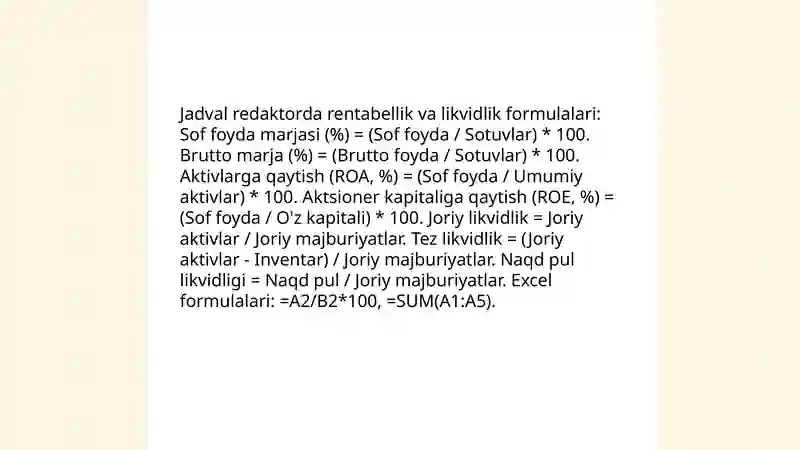 Jadval redaktorda rentabellik va likvidlik formulalari: Sof foyda marjasi (%) = (Sof foyda / Sotuvlar) * 100. Brutto marja (%) = (Brutto foyda / Sotuvlar) * 100. Aktivlarga qaytish (ROA, %) = (Sof foyda / Umumiy aktivlar) * 100. Aktsioner kapitaliga qaytish (ROE, %) = (Sof foyda / O'z kapitali) * 100. Joriy likvidlik = Joriy aktivlar / Joriy majburiyatlar. Tez likvidlik = (Joriy aktivlar - Inventar) / Joriy majburiyatlar. Naqd pul likvidligi = Naqd pul / Joriy majburiyatlar. Excel formulalari: =A2/B2*100, =SUM(A1:A5).